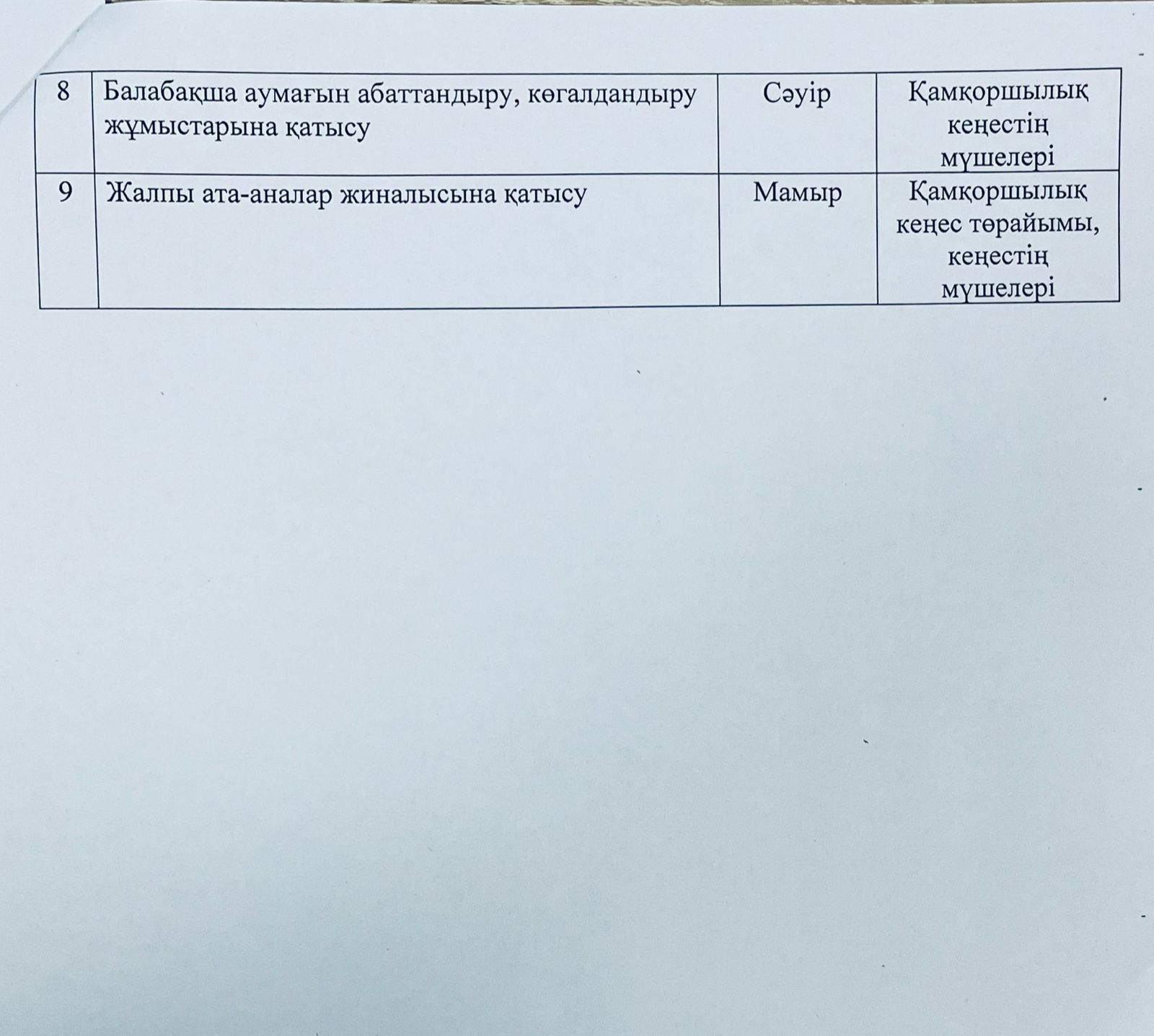 | 8 | Балабақша аумағын абаттандыру, көгалдандыру жұмыстарына қатысу | Сәуір | Қамқоршылық кеңестің мүшелері |
|---|---|---|---|
| 9 | Жалпы ата-аналар жиналысына қатысу | Мамыр | Қамқоршылық кеңес төрайымы, кеңестің мүшелері |